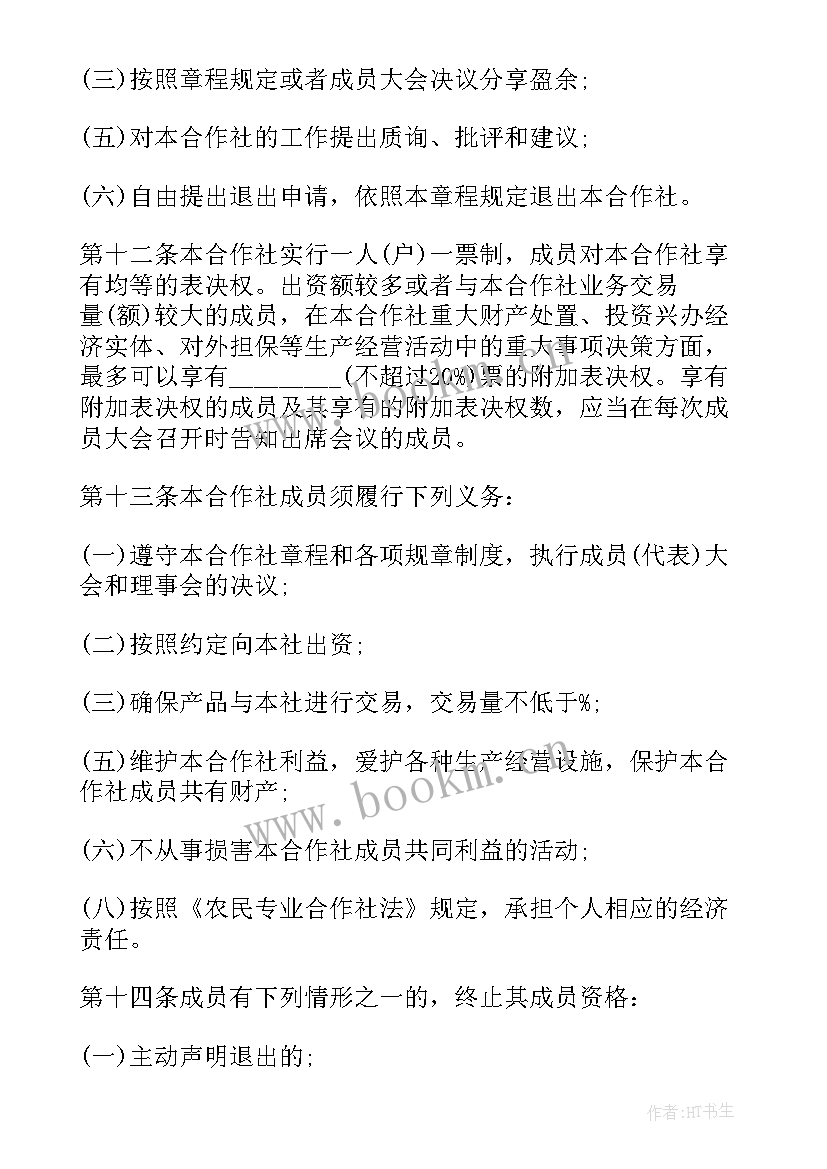 (三)按照章程规定或者成员大会决议分享盈余;

(五)对本合作社的工作提出质询、批评和建议;

(六)自由提出退出申请，依照本章程规定退出本合作社。

第十二条本合作社实行一人(户)一票制，成员对本合作社享有均等的表决权。出资额较多或者与本合作社业务交易量(额)较大的成员，在本合作社重大财产处置、投资兴办经济实体、对外担保等生产经营活动中的重大事项决策方面，最多可以享有________(不超过20%)票的附加表决权。享有附加表决权的成员及其享有的附加表决权数，应当在每次成员大会召开时告知出席会议的成员。

第十三条本合作社成员须履行下列义务:

(一)遵守本合作社章程和各项规章制度，执行成员(代表)大会和理事会的决议;

(二)按照约定向本社出资;

(三)确保产品与本社进行交易，交易量不低于%;

(五)维护本合作社利益，爱护各种生产经营设施，保护本合作社成员共有财产;

(六)不从事损害本合作社成员共同利益的活动;

(八)按照《农民专业合作社法》规定，承担个人相应的经济责任。

第十四条成员有下列情形之一的，终止其成员资格:

(一)主动声明退出的;

www.bookm.com

作者:HT书生